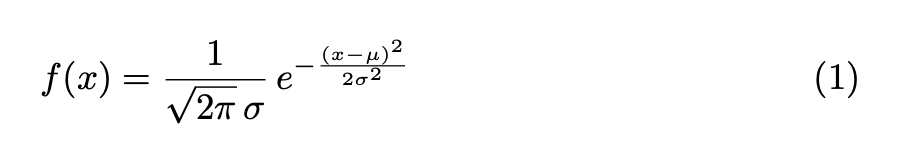 $f(x) = \frac{1}{\sqrt{2\pi}\,\sigma}\, e^{-\frac{(x-\mu)^2}{2\sigma^2}}$ (1)